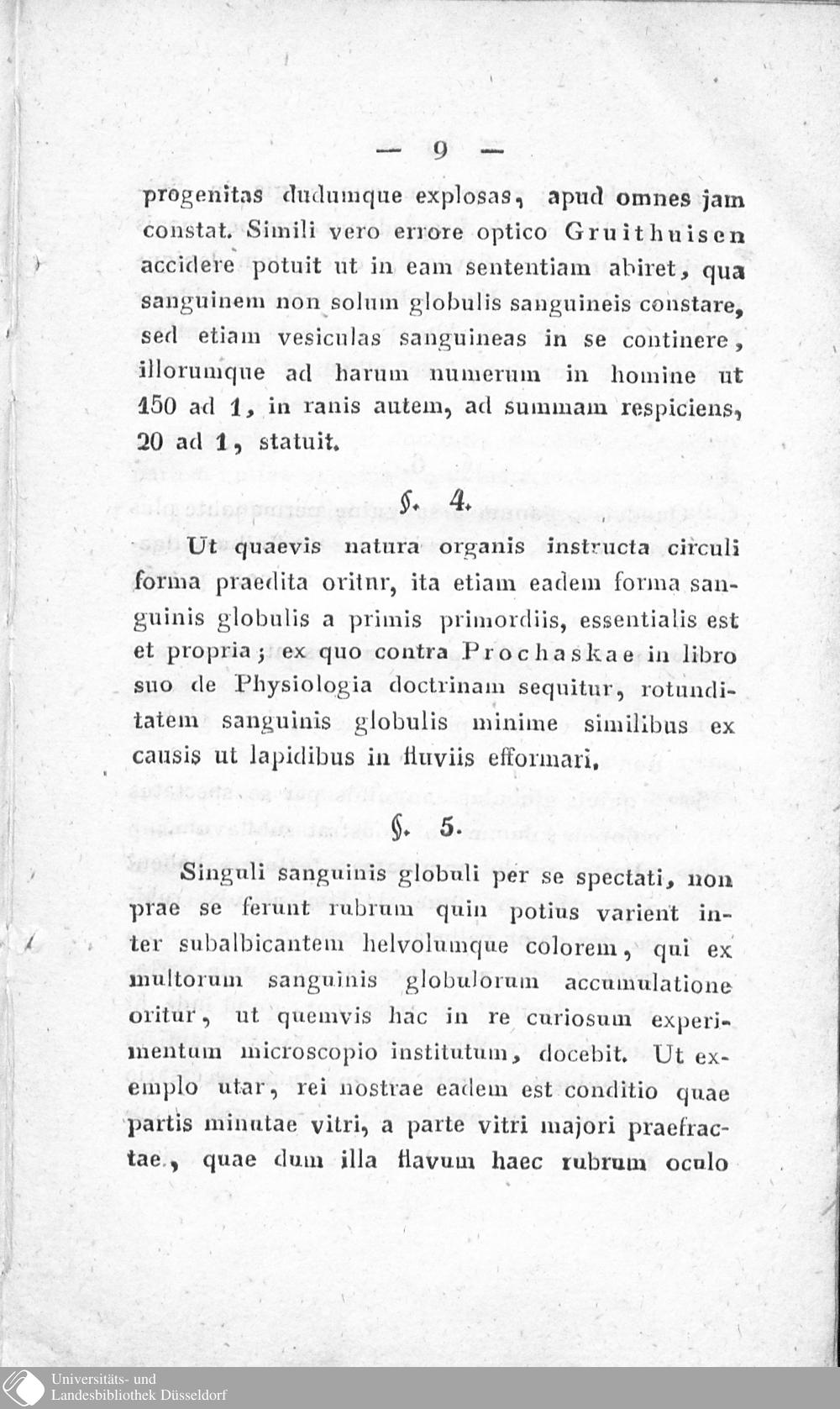 — 9 —

progenitas dudumque explosas, apud omnes jam constat. Simili vero errore optico Gruithuisen accidere potuit ut in eam sententiam abiret, qua sanguinem non solum globulis sanguineis constare, sed etiam vesiculas sanguineas in se continere, illorumque ad harum numerum in homine ut 150 ad 1, in ranis autem, ad summam respiciens, 20 ad 1, statuit.

§. 4.

Ut quaevis natura organis instructa circuli forma praedita oritur, ita etiam eadem forma sanguinis globulis a primis primordiis, essentialis est et propria; ex quo contra Prochaskae in libro suo de Physiologia doctrinam sequitur, rotunditatem sanguinis globulis minime similibus ex causis ut lapidibus in fluviis efformari.

§. 5.

Singuli sanguinis globuli per se spectati, non prae se ferunt rubrum quin potius varient inter subalbicantem helvolumque colorem, qui ex multorum sanguinis globulorum accumulatione oritur, ut quemvis hac in re curiosum experimentum microscopio institutum, docebit. Ut exemplo utar, rei nostrae eadem est conditio quae partis minutae vitri, a parte vitri majori praefractae, quae dum illa flavum haec rubrum oculo

Universitäts- und
Landesbibliothek Düsseldorf